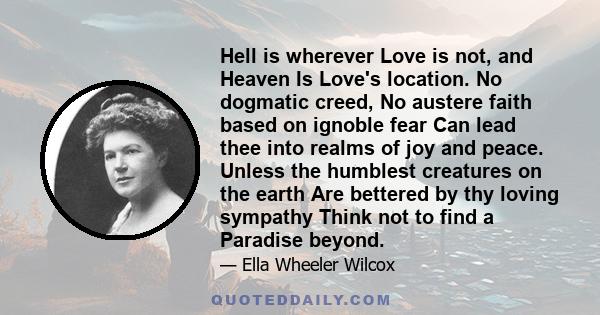 Hell is wherever Love is not, and Heaven Is Love's location. No dogmatic creed, No austere faith based on ignoble fear Can lead thee into realms of joy and peace. Unless the humblest creatures on the earth Are bettered by thy loving sympathy Think not to find a Paradise beyond.

— Ella Wheeler Wilcox

QUOTEDDAILY.COM